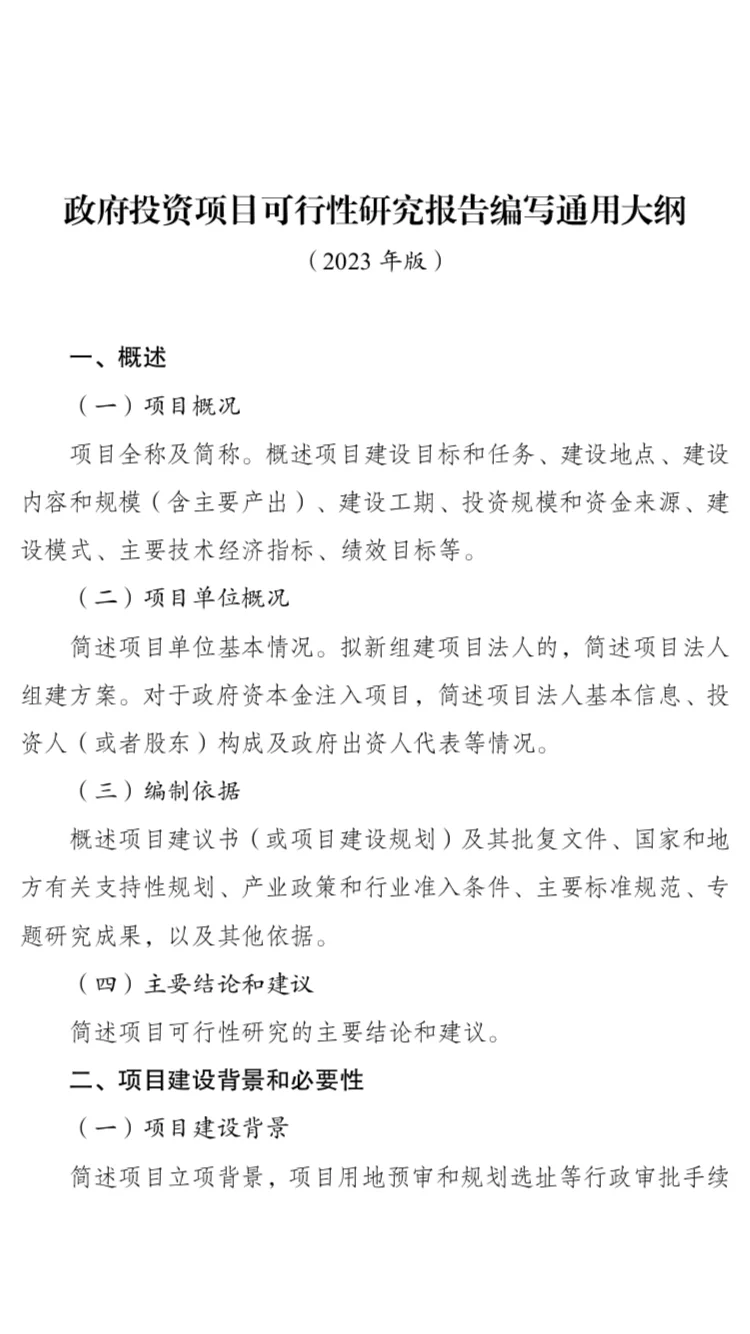 政府投资项目可行性研究报告编写通用大纲

（2023 年版）

一、概述

（一）项目概况

项目全称及简称。概述项目建设目标和任务、建设地点、建设内容和规模（含主要产出）、建设工期、投资规模和资金来源、建设模式、主要技术经济指标、绩效目标等。

（二）项目单位概况

简述项目单位基本情况。拟新组建项目法人的，简述项目法人组建方案。对于政府资本金注入项目，简述项目法人基本信息、投资人（或者股东）构成及政府出资人代表等情况。

（三）编制依据

概述项目建议书（或项目建设规划）及其批复文件、国家和地方有关支持性规划、产业政策和行业准入条件、主要标准规范、专题研究成果，以及其他依据。

（四）主要结论和建议

简述项目可行性研究的主要结论和建议。

二、项目建设背景和必要性

（一）项目建设背景

简述项目立项背景，项目用地预审和规划选址等行政审批手续